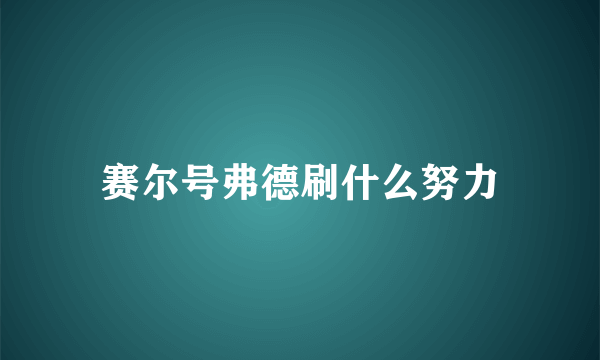 赛尔号弗德刷什么努力